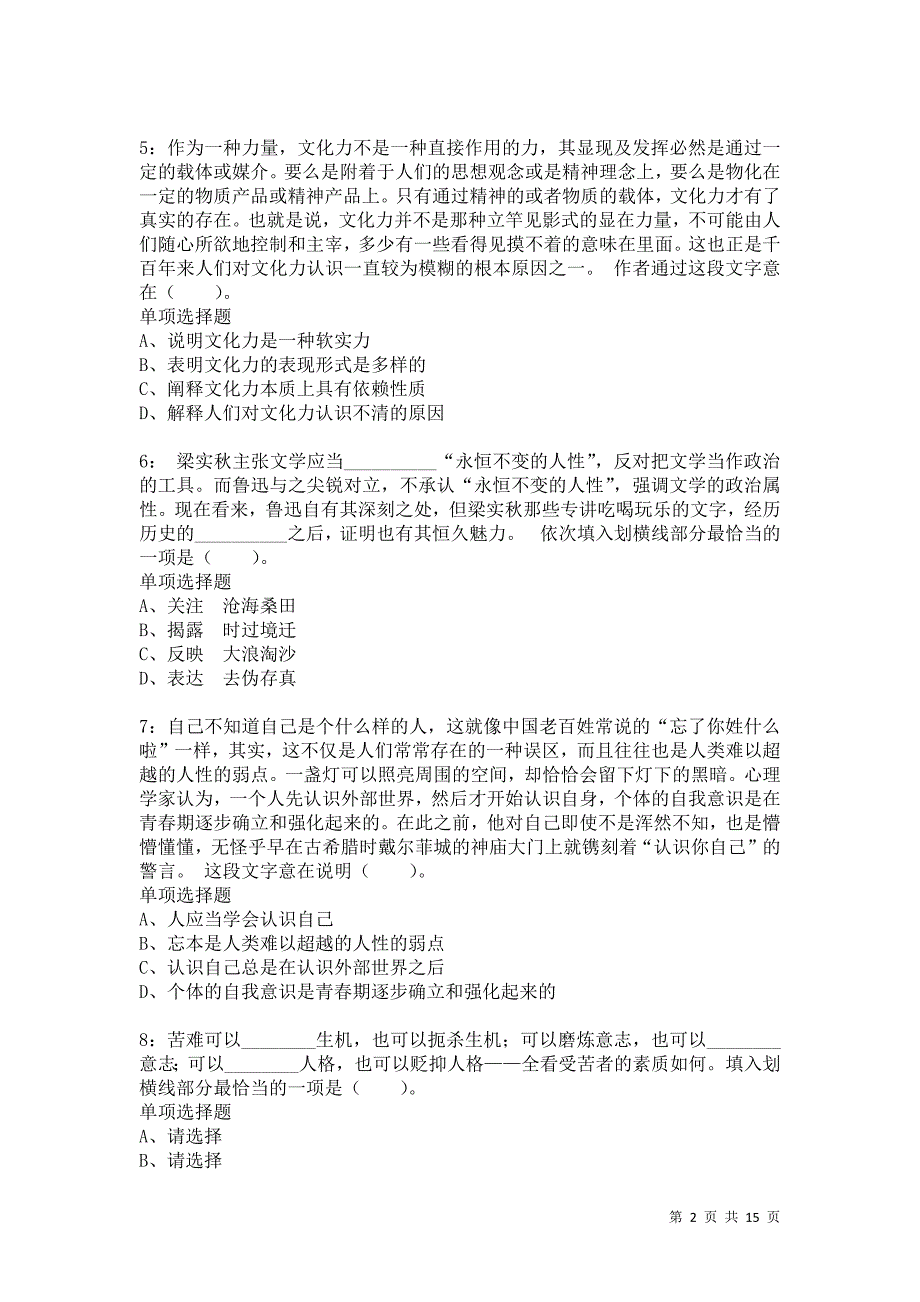 5：作为一种力量，文化力不是一种直接作用的力，其显现及发挥必然是通过一定的载体或媒介。要么是附着于人们的思想观念或是精神理念上，要么是物化在一定的物质产品或精神产品上。只有通过精神的或者物质的载体，文化力才有了真实的存在。也就是说，文化力并不是那种立竿见影式的显在力量，不可能由人们随心所欲地控制和主宰，多少有一些看得见摸不着的意味在里面。这也正是千百年来人们对文化力认识一直较为模糊的根本原因之一。 作者通过这段文字意在（　　）。
单项选择题
A、说明文化力是一种软实力
B、表明文化力的表现形式是多样的
C、阐释文化力本质上具有依赖性质
D、解释人们对文化力认识不清的原因

6： 梁实秋主张文学应当__________“永恒不变的人性”，反对把文学当作政治的工具。而鲁迅与之尖锐对立，不承认“永恒不变的人性”，强调文学的政治属性。现在看来，鲁迅自有其深刻之处，但梁实秋那些专讲吃喝玩乐的文字，经历历史的__________之后，证明也有其恒久魅力。 依次填入划横线部分最恰当的一项是（　　）。
单项选择题
A、关注　沧海桑田
B、揭露　时过境迁
C、反映　大浪淘沙
D、表达　去伪存真

7：自己不知道自己是个什么样的人，这就像中国老百姓常说的“忘了你姓什么啦”一样，其实，这不仅是人们常常存在的一种误区，而且往往也是人类难以超越的人性的弱点。一盏灯可以照亮周围的空间，却恰恰会留下灯下的黑暗。心理学家认为，一个人先认识外部世界，然后才开始认识自身，个体的自我意识是在青春期逐步确立和强化起来的。在此之前，他对自己即使不是浑然不知，也是懵懵懂懂，无怪乎早在古希腊时戴尔菲城的神庙大门上就镌刻着“认识你自己”的警言。 这段文字意在说明（　　）。
单项选择题
A、人应当学会认识自己
B、忘本是人类难以超越的人性的弱点
C、认识自己总是在认识外部世界之后
D、个体的自我意识是青春期逐步确立和强化起来的

8：苦难可以________生机，也可以扼杀生机；可以磨炼意志，也可以________意志；可以________人格，也可以贬抑人格——全看受苦者的素质如何。填入划横线部分最恰当的一项是（　　）。
单项选择题
A、请选择
B、请选择

第 2 页 共 15 页